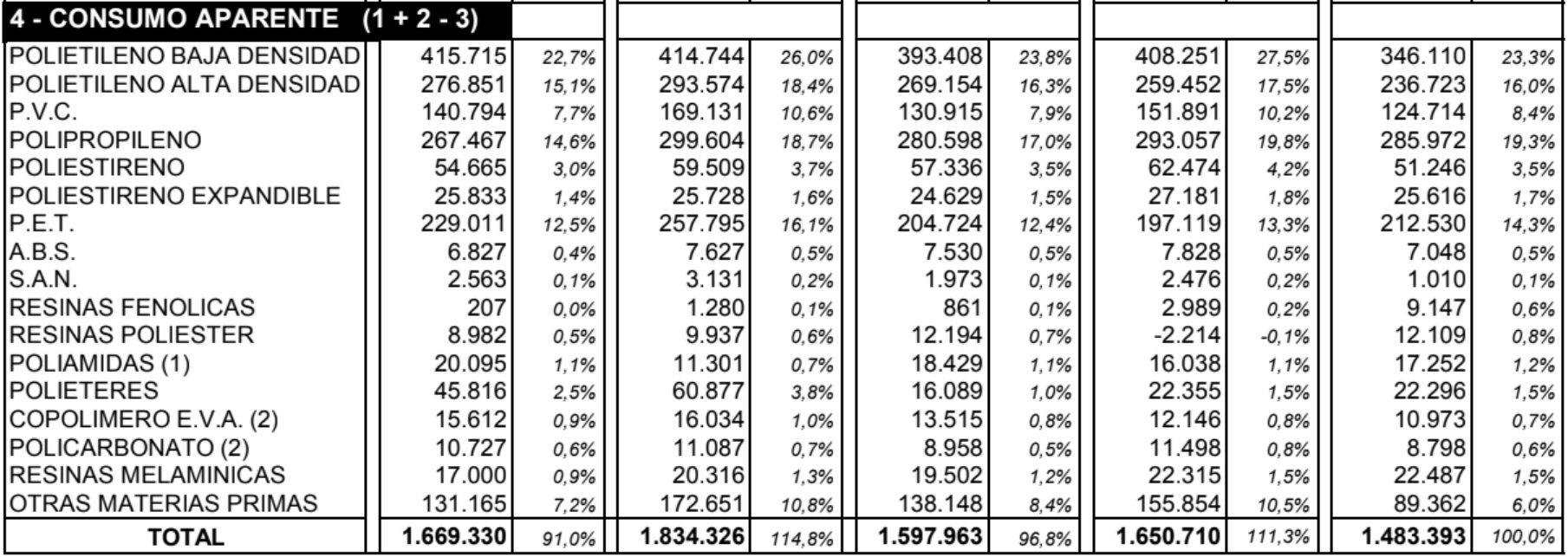 | 4 - CONSUMO APARENTE (1 + 2 - 3) | | | | | | | | | | |
|---|---|---|---|---|---|---|---|---|---|---|
| POLIETILENO BAJA DENSIDAD | 415.715 | 22,7% | 414.744 | 26,0% | 393.408 | 23,8% | 408.251 | 27,5% | 346.110 | 23,3% |
| POLIETILENO ALTA DENSIDAD | 276.851 | 15,1% | 293.574 | 18,4% | 269.154 | 16,3% | 259.452 | 17,5% | 236.723 | 16,0% |
| P.V.C. | 140.794 | 7,7% | 169.131 | 10,6% | 130.915 | 7,9% | 151.891 | 10,2% | 124.714 | 8,4% |
| POLIPROPILENO | 267.467 | 14,6% | 299.604 | 18,7% | 280.598 | 17,0% | 293.057 | 19,8% | 285.972 | 19,3% |
| POLIESTIRENO | 54.665 | 3,0% | 59.509 | 3,7% | 57.336 | 3,5% | 62.474 | 4,2% | 51.246 | 3,5% |
| POLIESTIRENO EXPANDIBLE | 25.833 | 1,4% | 25.728 | 1,6% | 24.629 | 1,5% | 27.181 | 1,8% | 25.616 | 1,7% |
| P.E.T. | 229.011 | 12,5% | 257.795 | 16,1% | 204.724 | 12,4% | 197.119 | 13,3% | 212.530 | 14,3% |
| A.B.S. | 6.827 | 0,4% | 7.627 | 0,5% | 7.530 | 0,5% | 7.828 | 0,5% | 7.048 | 0,5% |
| S.A.N. | 2.563 | 0,1% | 3.131 | 0,2% | 1.973 | 0,1% | 2.476 | 0,2% | 1.010 | 0,1% |
| RESINAS FENOLICAS | 207 | 0,0% | 1.280 | 0,1% | 861 | 0,1% | 2.989 | 0,2% | 9.147 | 0,6% |
| RESINAS POLIESTER | 8.982 | 0,5% | 9.937 | 0,6% | 12.194 | 0,7% | -2.214 | -0,1% | 12.109 | 0,8% |
| POLIAMIDAS (1) | 20.095 | 1,1% | 11.301 | 0,7% | 18.429 | 1,1% | 16.038 | 1,1% | 17.252 | 1,2% |
| POLIETERES | 45.816 | 2,5% | 60.877 | 3,8% | 16.089 | 1,0% | 22.355 | 1,5% | 22.296 | 1,5% |
| COPOLIMERO E.V.A. (2) | 15.612 | 0,9% | 16.034 | 1,0% | 13.515 | 0,8% | 12.146 | 0,8% | 10.973 | 0,7% |
| POLICARBONATO (2) | 10.727 | 0,6% | 11.087 | 0,7% | 8.958 | 0,5% | 11.498 | 0,8% | 8.798 | 0,6% |
| RESINAS MELAMINICAS | 17.000 | 0,9% | 20.316 | 1,3% | 19.502 | 1,2% | 22.315 | 1,5% | 22.487 | 1,5% |
| OTRAS MATERIAS PRIMAS | 131.165 | 7,2% | 172.651 | 10,8% | 138.148 | 8,4% | 155.854 | 10,5% | 89.362 | 6,0% |
| TOTAL | 1.669.330 | 91,0% | 1.834.326 | 114,8% | 1.597.963 | 96,8% | 1.650.710 | 111,3% | 1.483.393 | 100,0% |